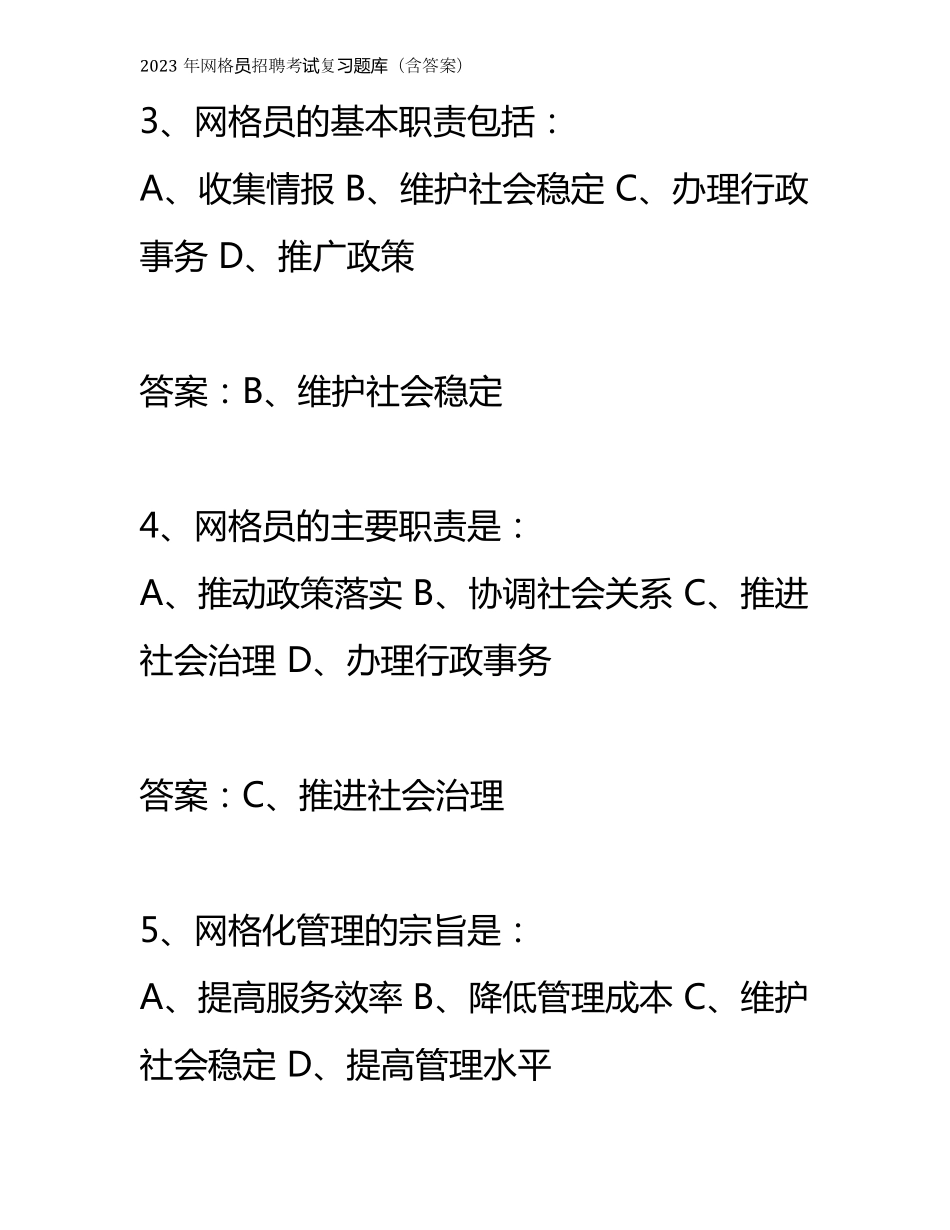 2023 年网格员招聘考试复习题库（含答案）

3、网格员的基本职责包括：
A、收集情报 B、维护社会稳定 C、办理行政事务 D、推广政策

答案：B、维护社会稳定

4、网格员的主要职责是：
A、推动政策落实 B、协调社会关系 C、推进社会治理 D、办理行政事务

答案：C、推进社会治理

5、网格化管理的宗旨是：
A、提高服务效率 B、降低管理成本 C、维护社会稳定 D、提高管理水平